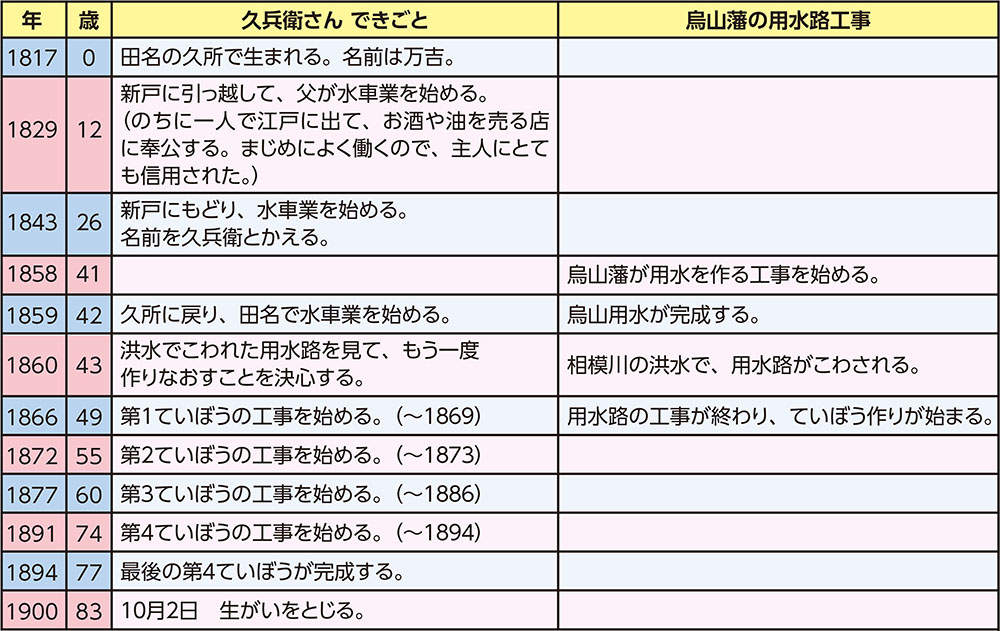 | 年 | 歳 | 久兵衛さん できごと | 烏山藩の用水路工事 |
|---|---|---|---|
| 1817 | 0 | 田名の久所で生まれる。名前は万吉。 | |
| 1829 | 12 | 新戸に引っ越して、父が水車業を始める。（のちに一人で江戸に出て、お酒や油を売る店に奉公する。まじめによく働くので、主人にとても信用された。） | |
| 1843 | 26 | 新戸にもどり、水車業を始める。名前を久兵衛とかえる。 | |
| 1858 | 41 | | 烏山藩が用水を作る工事を始める。 |
| 1859 | 42 | 久所に戻り、田名で水車業を始める。 | 烏山用水が完成する。 |
| 1860 | 43 | 洪水でこわれた用水路を見て、もう一度作りなおすことを決心する。 | 相模川の洪水で、用水路がこわされる。 |
| 1866 | 49 | 第1ていぼうの工事を始める。（～1869） | 用水路の工事が終わり、ていぼう作りが始まる。 |
| 1872 | 55 | 第2ていぼうの工事を始める。（～1873） | |
| 1877 | 60 | 第3ていぼうの工事を始める。（～1886） | |
| 1891 | 74 | 第4ていぼうの工事を始める。（～1894） | |
| 1894 | 77 | 最後の第4ていぼうが完成する。 | |
| 1900 | 83 | 10月2日　生がいをとじる。 | |